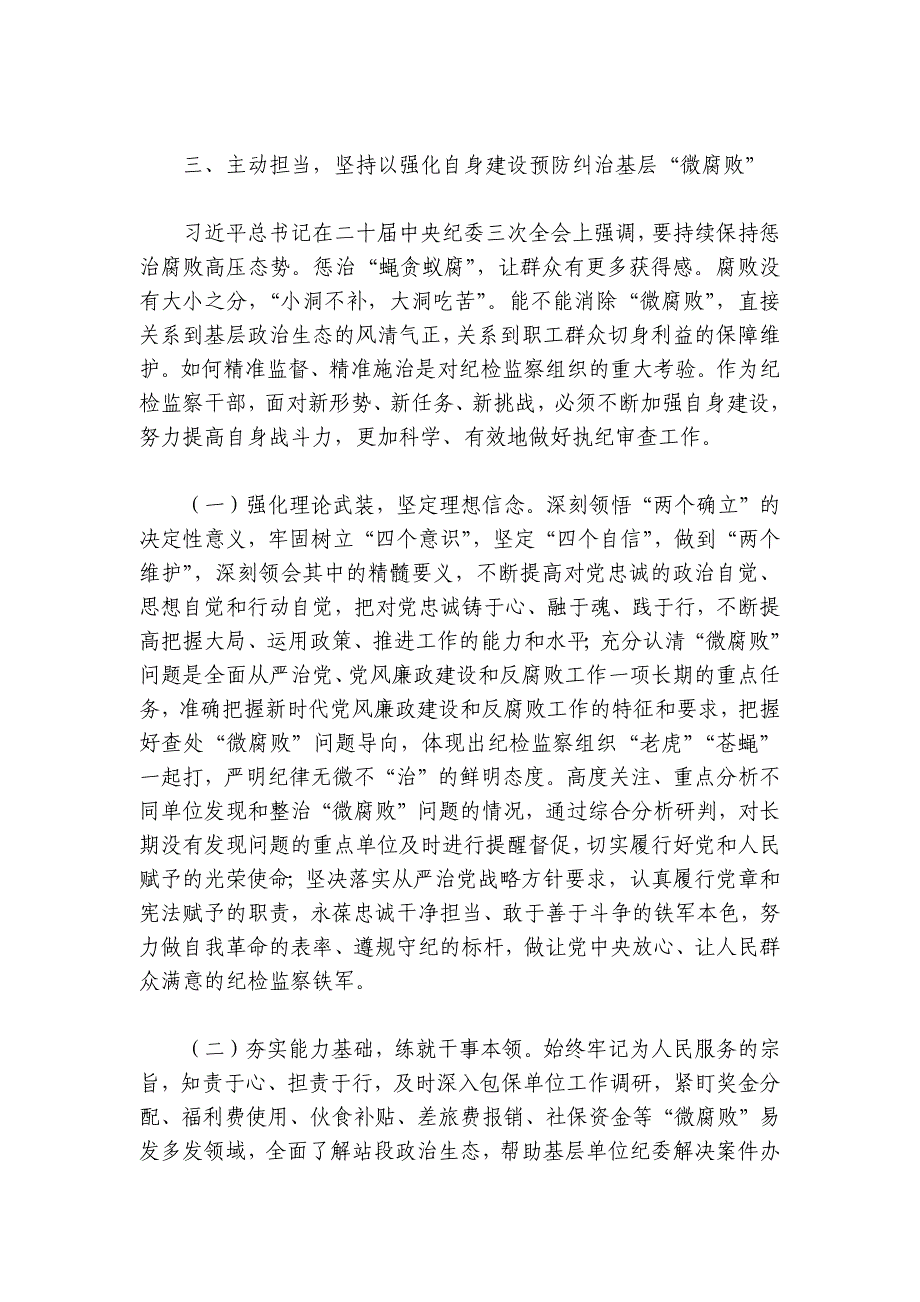 三、主动担当，坚持以强化自身建设预防纠治基层“微腐败”

习近平总书记在二十届中央纪委三次全会上强调，要持续保持惩治腐败高压态势。惩治“蝇贪蚁腐”，让群众有更多获得感。腐败没有大小之分，“小洞不补，大洞吃苦”。能不能消除“微腐败”，直接关系到基层政治生态的风清气正，关系到职工群众切身利益的保障维护。如何精准监督、精准施治是对纪检监察组织的重大考验。作为纪检监察干部，面对新形势、新任务、新挑战，必须不断加强自身建设，努力提高自身战斗力，更加科学、有效地做好执纪审查工作。

（一）强化理论武装，坚定理想信念。深刻领悟“两个确立”的决定性意义，牢固树立“四个意识”，坚定“四个自信”，做到“两个维护”，深刻领会其中的精髓要义，不断提高对党忠诚的政治自觉、思想自觉和行动自觉，把对党忠诚铸于心、融于魂、践于行，不断提高把握大局、运用政策、推进工作的能力和水平；充分认清“微腐败”问题是全面从严治党、党风廉政建设和反腐败工作一项长期的重点任务，准确把握新时代党风廉政建设和反腐败工作的特征和要求，把握好查处“微腐败”问题导向，体现出纪检监察组织“老虎”“苍蝇”一起打，严明纪律无微不“治”的鲜明态度。高度关注、重点分析不同单位发现和整治“微腐败”问题的情况，通过综合分析研判，对长期没有发现问题的重点单位及时进行提醒督促，切实履行好党和人民赋予的光荣使命；坚决落实从严治党战略方针要求，认真履行党章和宪法赋予的职责，永葆忠诚干净担当、敢于善于斗争的铁军本色，努力做自我革命的表率、遵规守纪的标杆，做让党中央放心、让人民群众满意的纪检监察铁军。

（二）夯实能力基础，练就干事本领。始终牢记为人民服务的宗旨，知责于心、担责于行，及时深入包保单位工作调研，紧盯奖金分配、福利费使用、伙食补贴、差旅费报销、社保资金等“微腐败”易发多发领域，全面了解站段政治生态，帮助基层单位纪委解决案件办